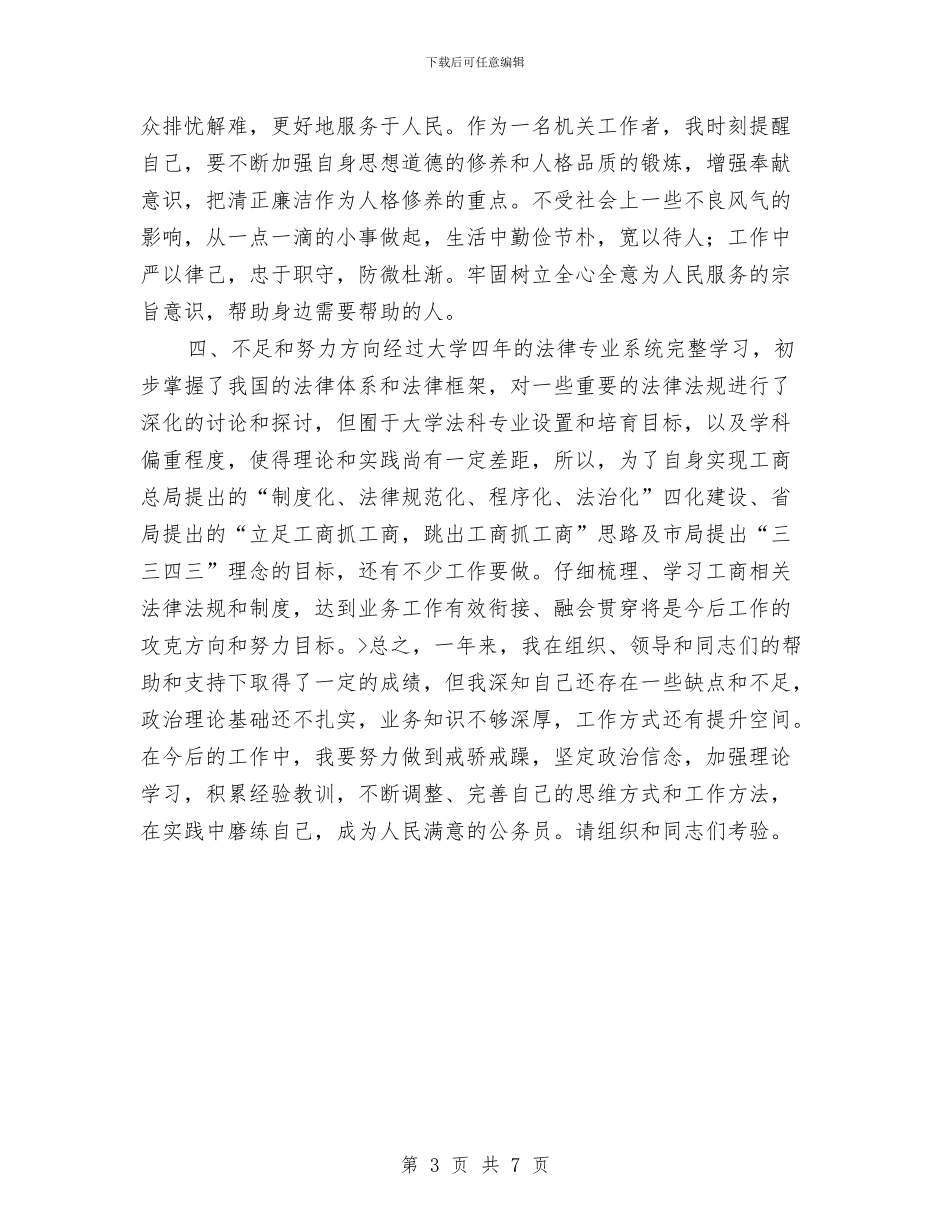 下载后可任意编辑

众排忧解难，更好地服务于人民。作为一名机关工作者，我时刻提醒自己，要不断加强自身思想道德的修养和人格品质的锻炼，增强奉献意识，把清正廉洁作为人格修养的重点。不受社会上一些不良风气的影响，从一点一滴的小事做起，生活中勤俭节朴，宽以待人；工作中严以律己，忠于职守，防微杜渐。牢固树立全心全意为人民服务的宗旨意识，帮助身边需要帮助的人。

四、不足和努力方向经过大学四年的法律专业系统完整学习，初步掌握了我国的法律体系和法律框架，对一些重要的法律法规进行了深化的讨论和探讨，但囿于大学法科专业设置和培育目标，以及学科偏重程度，使得理论和实践尚有一定差距，所以，为了自身实现工商总局提出的“制度化、法律规范化、程序化、法治化”四化建设、省局提出的“立足工商抓工商，跳出工商抓工商”思路及市局提出“三三四三”理念的目标，还有不少工作要做。仔细梳理、学习工商相关法律法规和制度，达到业务工作有效衔接、融会贯穿将是今后工作的攻克方向和努力目标。>总之，一年来，我在组织、领导和同志们的帮助和支持下取得了一定的成绩，但我深知自己还存在一些缺点和不足，政治理论基础还不扎实，业务知识不够深厚，工作方式还有提升空间。在今后的工作中，我要努力做到戒骄戒躁，坚定政治信念，加强理论学习，积累经验教训，不断调整、完善自己的思维方式和工作方法，在实践中磨练自己，成为人民满意的公务员。请组织和同志们考验。

第 3 页 共 7 页